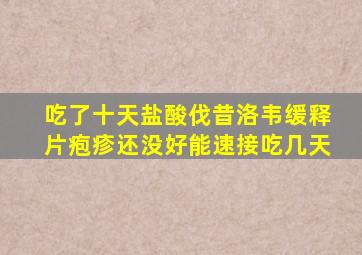 吃了十天盐酸伐昔洛韦缓释片疱疹还没好能速接吃几天